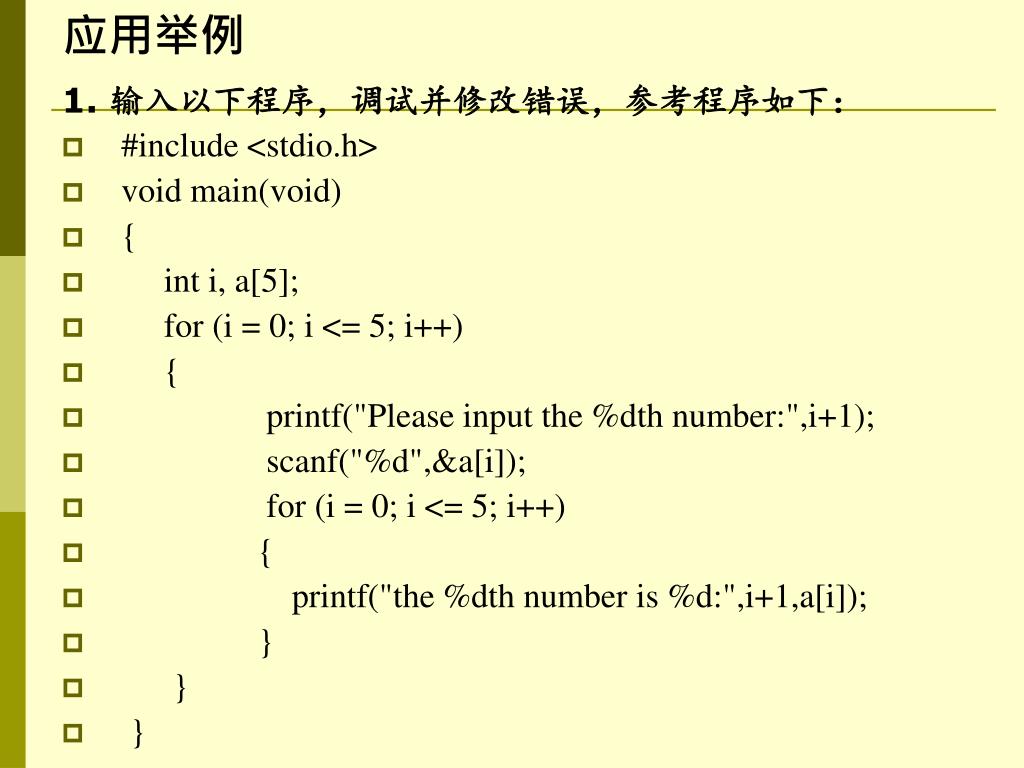 应用举例

1. 输入以下程序，调试并修改错误，参考程序如下：

#include <stdio.h>
void main(void)
{
int i, a[5];
for (i = 0; i <= 5; i++)
{
printf("Please input the %dth number:",i+1);
scanf("%d",&a[i]);
for (i = 0; i <= 5; i++)
{
printf("the %dth number is %d:",i+1,a[i]);
}
}
}